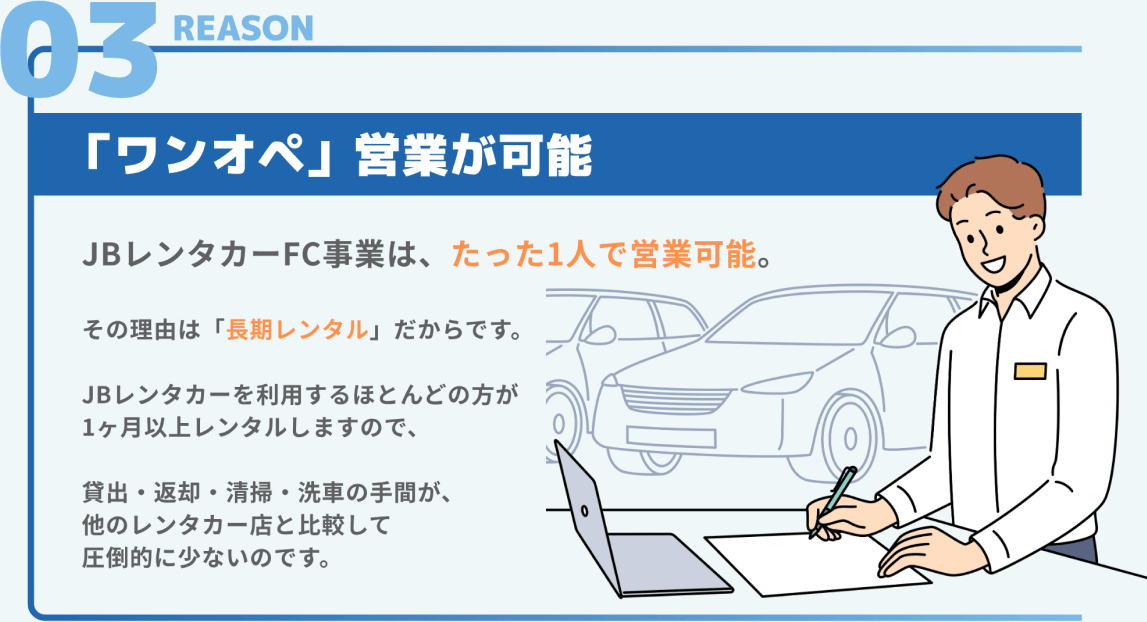 03 REASON

「ワンオペ」営業が可能

JBレンタカーFC事業は、たった1人で営業可能。

その理由は「長期レンタル」だからです。

JBレンタカーを利用するほとんどの方が1ヶ月以上レンタルしますので、

貸出・返却・清掃・洗車の手間が、他のレンタカー店と比較して圧倒的に少ないのです。